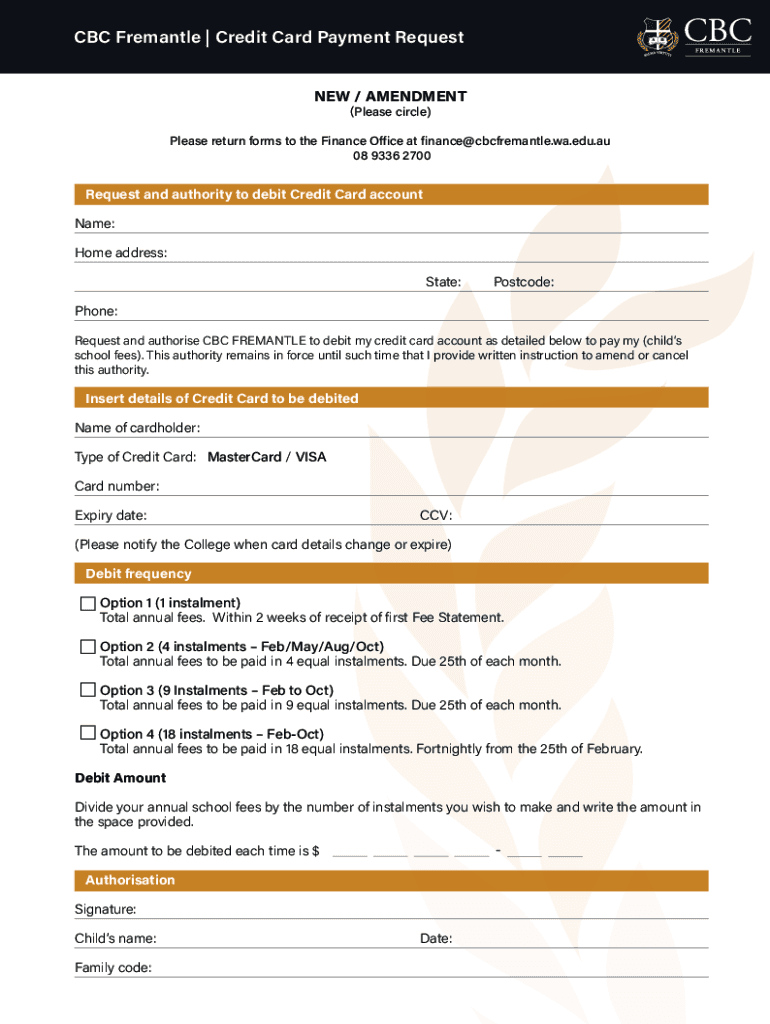 CBC Fremantle | Credit Card Payment Request

CBC
FREMANTLE

NEW / AMENDMENT
(Please circle)

Please return forms to the Finance Office at finance@cbcfremantle.wa.edu.au
08 9336 2700

Request and authority to debit Credit Card account

Name:

Home address:

State: Postcode:

Phone:

Request and authorise CBC FREMANTLE to debit my credit card account as detailed below to pay my (child's school fees). This authority remains in force until such time that I provide written instruction to amend or cancel this authority.

Insert details of Credit Card to be debited

Name of cardholder:

Type of Credit Card: MasterCard / VISA

Card number:

Expiry date: CCV:

(Please notify the College when card details change or expire)

Debit frequency

Option 1 (1 instalment)
Total annual fees. Within 2 weeks of receipt of first Fee Statement.

Option 2 (4 instalments – Feb/May/Aug/Oct)
Total annual fees to be paid in 4 equal instalments. Due 25th of each month.

Option 3 (9 Instalments – Feb to Oct)
Total annual fees to be paid in 9 equal instalments. Due 25th of each month.

Option 4 (18 instalments – Feb-Oct)
Total annual fees to be paid in 18 equal instalments. Fortnightly from the 25th of February.

Debit Amount

Divide your annual school fees by the number of instalments you wish to make and write the amount in the space provided.

The amount to be debited each time is $ ____ ____ ____ ____ - ____ ____

Authorisation

Signature:

Child's name: Date:

Family code: